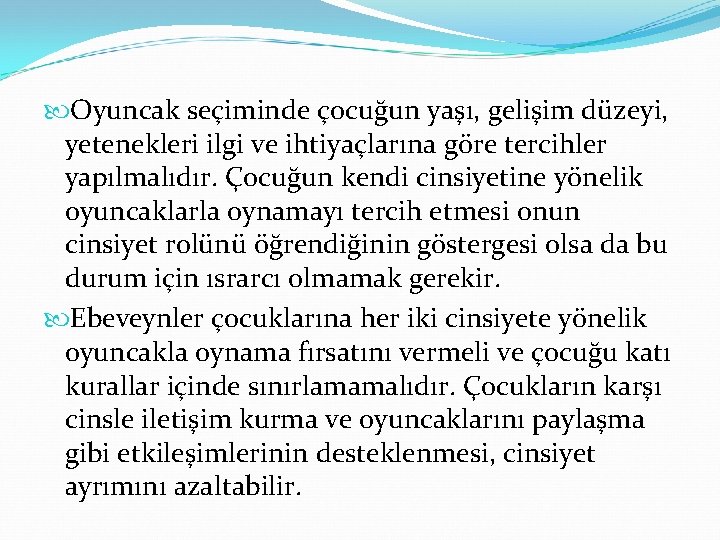 Oyuncak seçiminde çocuğun yaşı, gelişim düzeyi, yetenekleri ilgi ve ihtiyaçlarına göre tercihler yapılmalıdır. Çocuğun kendi cinsiyetine yönelik oyuncaklarla oynamayı tercih etmesi onun cinsiyet rolünü öğrendiğinin göstergesi olsa da bu durum için ısrarcı olmamak gerekir.

Ebeveynler çocuklarına her iki cinsiyete yönelik oyuncakla oynama fırsatını vermeli ve çocuğu katı kurallar içinde sınırlamamalıdır. Çocukların karşı cinsle iletişim kurma ve oyuncaklarını paylaşma gibi etkileşimlerinin desteklenmesi, cinsiyet ayrımını azaltabilir.